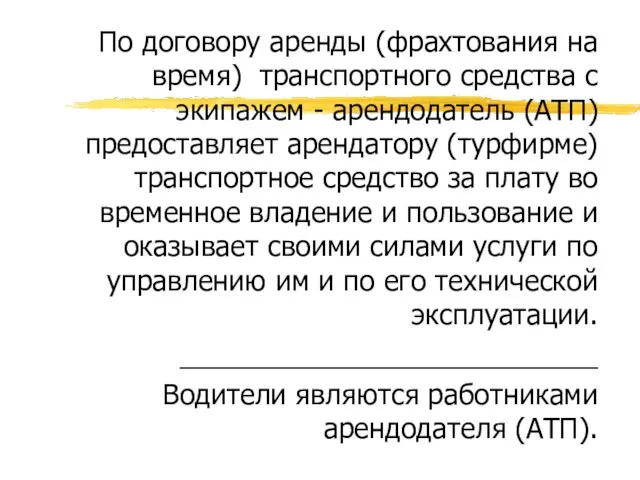 По договору аренды (фрахтования на время) транспортного средства с экипажем - арендодатель (АТП) предоставляет арендатору (турфирме) транспортное средство за плату во временное владение и пользование и оказывает своими силами услуги по управлению им и по его технической эксплуатации.

Водители являются работниками арендодателя (АТП).